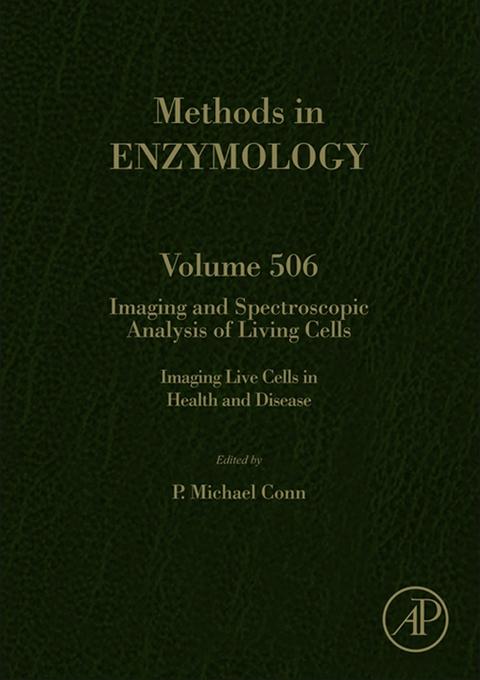 Methods in
ENZYMOLOGY

Volume 506

Imaging and Spectroscopic
Analysis of Living Cells

Imaging Live Cells in
Health and Disease

Edited by

P. Michael Conn

AP